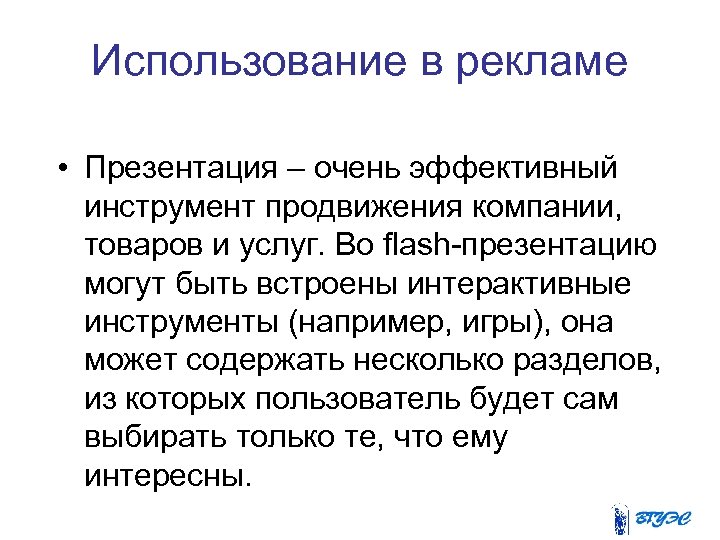 Использование в рекламе

• Презентация – очень эффективный инструмент продвижения компании, товаров и услуг. Во flash-презентацию могут быть встроены интерактивные инструменты (например, игры), она может содержать несколько разделов, из которых пользователь будет сам выбирать только те, что ему интересны.

ВГУЭС